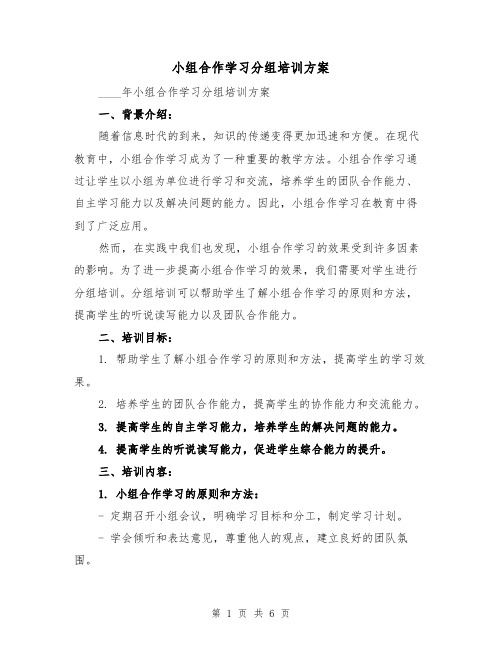 小组合作学习分组培训方案

____年小组合作学习分组培训方案

一、背景介绍：

随着信息时代的到来，知识的传递变得更加迅速和方便。在现代教育中，小组合作学习成为了一种重要的教学方法。小组合作学习通过让学生以小组为单位进行学习和交流，培养学生的团队合作能力、自主学习能力以及解决问题的能力。因此，小组合作学习在教育中得到了广泛应用。

然而，在实践中我们也发现，小组合作学习的效果受到许多因素的影响。为了进一步提高小组合作学习的效果，我们需要对学生进行分组培训。分组培训可以帮助学生了解小组合作学习的原则和方法，提高学生的听说读写能力以及团队合作能力。

二、培训目标：

1. 帮助学生了解小组合作学习的原则和方法，提高学生的学习效果。

2. 培养学生的团队合作能力，提高学生的协作能力和交流能力。

3. 提高学生的自主学习能力，培养学生的解决问题的能力。

4. 提高学生的听说读写能力，促进学生综合能力的提升。

三、培训内容：

1. 小组合作学习的原则和方法：

- 定期召开小组会议，明确学习目标和分工，制定学习计划。

- 学会倾听和表达意见，尊重他人的观点，建立良好的团队氛围。

第 1 页 共 6 页